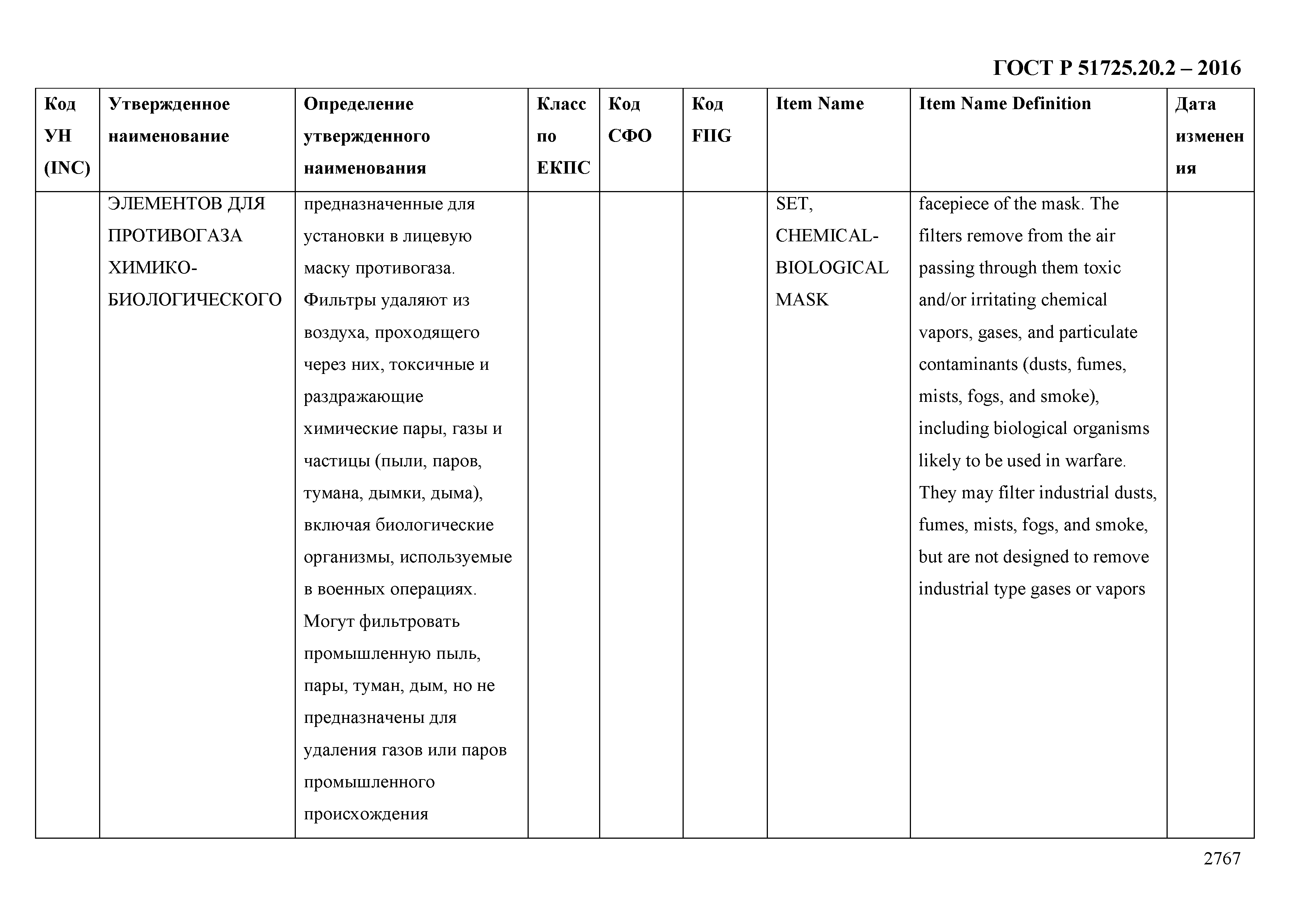 ГОСТ Р 51725.20.2 – 2016

| Код УН (INC) | Утвержденное наименование | Определение утвержденного наименования | Класс по ЕКПС | Код СФО | Код FIIG | Item Name | Item Name Definition | Дата изменения |
|---|---|---|---|---|---|---|---|---|
| | ЭЛЕМЕНТОВ ДЛЯ ПРОТИВОГАЗА ХИМИКО-БИОЛОГИЧЕСКОГО | предназначенные для установки в лицевую маску противогаза. Фильтры удаляют из воздуха, проходящего через них, токсичные и раздражающие химические пары, газы и частицы (пыли, паров, тумана, дымки, дыма), включая биологические организмы, используемые в военных операциях. Могут фильтровать промышленную пыль, пары, туман, дым, но не предназначены для удаления газов или паров промышленного происхождения | | | | SET, CHEMICAL-BIOLOGICAL MASK | facepiece of the mask. The filters remove from the air passing through them toxic and/or irritating chemical vapors, gases, and particulate contaminants (dusts, fumes, mists, fogs, and smoke), including biological organisms likely to be used in warfare. They may filter industrial dusts, fumes, mists, fogs, and smoke, but are not designed to remove industrial type gases or vapors | |

2767